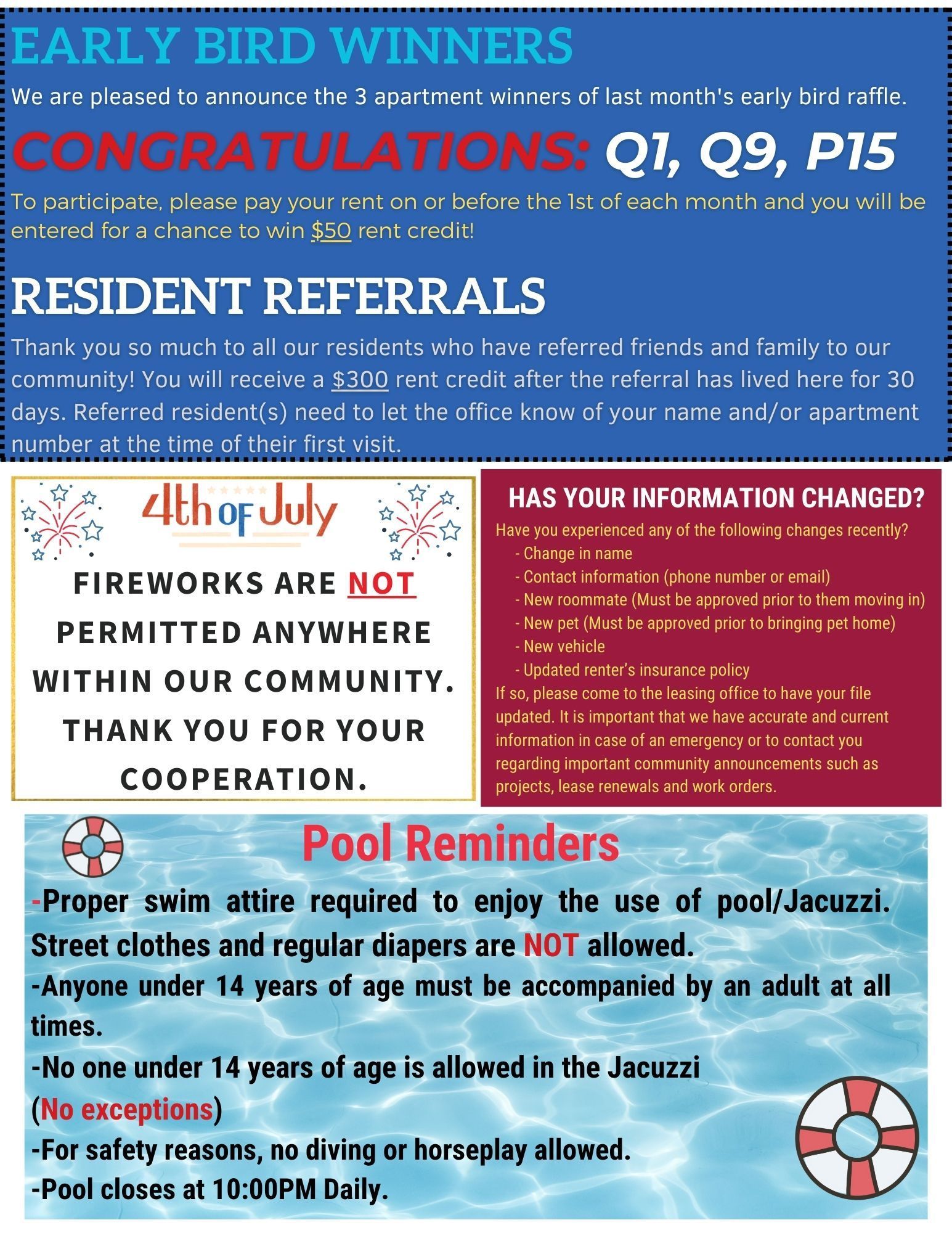 EARLY BIRD WINNERS

We are pleased to announce the 3 apartment winners of last month's early bird raffle.

CONGRATULATIONS: Q1, Q9, P15

To participate, please pay your rent on or before the 1st of each month and you will be entered for a chance to win $50 rent credit!

RESIDENT REFERRALS

Thank you so much to all our residents who have referred friends and family to our community! You will receive a $300 rent credit after the referral has lived here for 30 days. Referred resident(s) need to let the office know of your name and/or apartment number at the time of their first visit.

4th of July

FIREWORKS ARE NOT PERMITTED ANYWHERE WITHIN OUR COMMUNITY. THANK YOU FOR YOUR COOPERATION.

HAS YOUR INFORMATION CHANGED?

Have you experienced any of the following changes recently?
- Change in name
- Contact information (phone number or email)
- New roommate (Must be approved prior to them moving in)
- New pet (Must be approved prior to bringing pet home)
- New vehicle
- Updated renter's insurance policy
If so, please come to the leasing office to have your file updated. It is important that we have accurate and current information in case of an emergency or to contact you regarding important community announcements such as projects, lease renewals and work orders.

Pool Reminders

-Proper swim attire required to enjoy the use of pool/Jacuzzi. Street clothes and regular diapers are NOT allowed.
-Anyone under 14 years of age must be accompanied by an adult at all times.
-No one under 14 years of age is allowed in the Jacuzzi (No exceptions)
-For safety reasons, no diving or horseplay allowed.
-Pool closes at 10:00PM Daily.